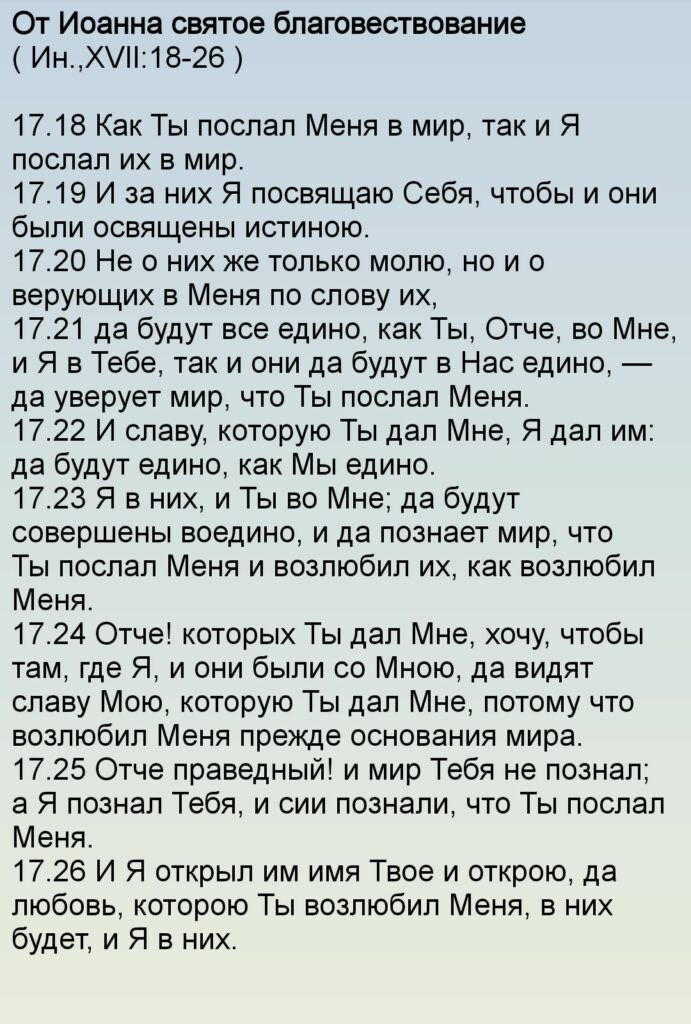 От Иоанна святое благовествование
( Ин.,XVII:18-26 )

17.18 Как Ты послал Меня в мир, так и Я послал их в мир.
17.19 И за них Я посвящаю Себя, чтобы и они были освящены истиною.
17.20 Не о них же только молю, но и о верующих в Меня по слову их,
17.21 да будут все едино, как Ты, Отче, во Мне, и Я в Тебе, так и они да будут в Нас едино, — да уверует мир, что Ты послал Меня.
17.22 И славу, которую Ты дал Мне, Я дал им: да будут едино, как Мы едино.
17.23 Я в них, и Ты во Мне; да будут совершены воедино, и да познает мир, что Ты послал Меня и возлюбил их, как возлюбил Меня.
17.24 Отче! которых Ты дал Мне, хочу, чтобы там, где Я, и они были со Мною, да видят славу Мою, которую Ты дал Мне, потому что возлюбил Меня прежде основания мира.
17.25 Отче праведный! и мир Тебя не познал; а Я познал Тебя, и сии познали, что Ты послал Меня.
17.26 И Я открыл им имя Твое и открою, да любовь, которою Ты возлюбил Меня, в них будет, и Я в них.